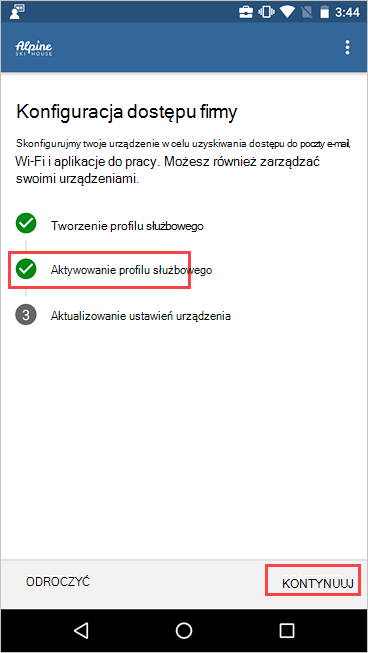 3:44

Alpine SKI HOUSE

Konfiguracja dostępu firmy

Skonfigurujmy twoje urządzenie w celu uzyskiwania dostępu do poczty e-mail, Wi-Fi i aplikacje do pracy. Możesz również zarządzać swoimi urządzeniami.

Tworzenie profilu służbowego

Aktywowanie profilu służbowego

3 Aktualizowanie ustawień urządzenia

ODROCZYĆ

KONTYNUUJ